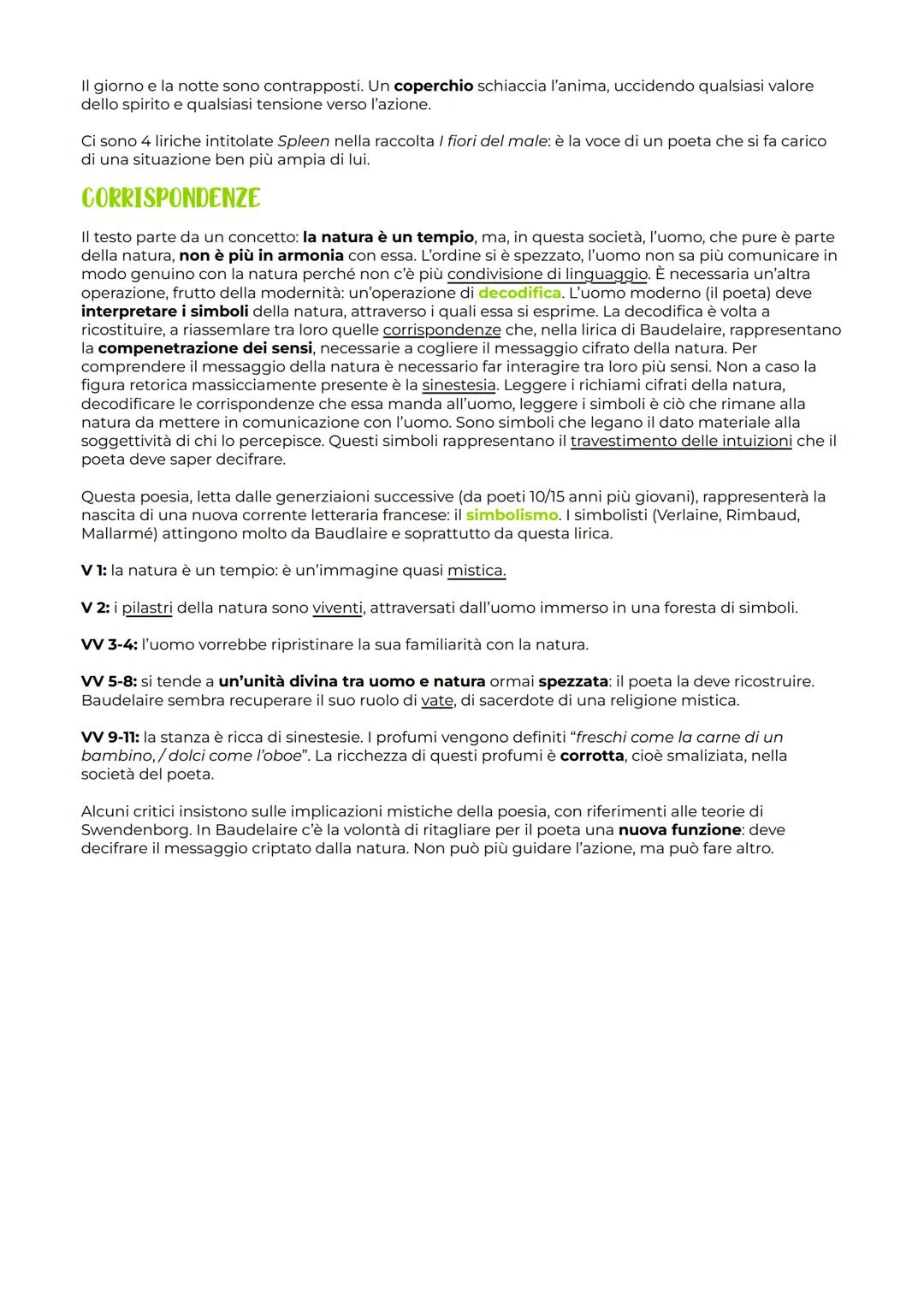 Il giorno e la notte sono contrapposti. Un coperchio schiaccia l'anima, uccidendo qualsiasi valore dello spirito e qualsiasi tensione verso l'azione.

Ci sono 4 liriche intitolate Spleen nella raccolta I fiori del male: è la voce di un poeta che si fa carico di una situazione ben più ampia di lui.

CORRISPONDENZE

Il testo parte da un concetto: la natura è un tempio, ma, in questa società, l'uomo, che pure è parte della natura, non è più in armonia con essa. L'ordine si è spezzato, l'uomo non sa più comunicare in modo genuino con la natura perché non c'è più condivisione di linguaggio. È necessaria un'altra operazione, frutto della modernità: un'operazione di decodifica. L'uomo moderno (il poeta) deve interpretare i simboli della natura, attraverso i quali essa si esprime. La decodifica è volta a ricostituire, a riassemlare tra loro quelle corrispondenze che, nella lirica di Baudelaire, rappresentano la compenetrazione dei sensi, necessarie a cogliere il messaggio cifrato della natura. Per comprendere il messaggio della natura è necessario far interagire tra loro più sensi. Non a caso la figura retorica massicciamente presente è la sinestesia. Leggere i richiami cifrati della natura, decodificare le corrispondenze che essa manda all'uomo, leggere i simboli è ciò che rimane alla natura da mettere in comunicazione con l'uomo. Sono simboli che legano il dato materiale alla soggettività di chi lo percepisce. Questi simboli rappresentano il travestimento delle intuizioni che il poeta deve saper decifrare.

Questa poesia, letta dalle generziaioni successive (da poeti 10/15 anni più giovani), rappresenterà la nascita di una nuova corrente letteraria francese: il simbolismo. I simbolisti (Verlaine, Rimbaud, Mallarmé) attingono molto da Baudlaire e soprattutto da questa lirica.

V 1: la natura è un tempio: è un'immagine quasi mistica.

V 2: i pilastri della natura sono viventi, attraversati dall'uomo immerso in una foresta di simboli.

VV 3-4: l'uomo vorrebbe ripristinare la sua familiarità con la natura.

VV 5-8: si tende a un'unità divina tra uomo e natura ormai spezzata: il poeta la deve ricostruire. Baudelaire sembra recuperare il suo ruolo di vate, di sacerdote di una religione mistica.

VV 9-11: la stanza è ricca di sinestesie. I profumi vengono definiti "freschi come la carne di un bambino, / dolci come l'oboe". La ricchezza di questi profumi è corrotta, cioè smaliziata, nella società del poeta.

Alcuni critici insistono sulle implicazioni mistiche della poesia, con riferimenti alle teorie di Swendenborg. In Baudelaire c'è la volontà di ritagliare per il poeta una nuova funzione: deve decifrare il messaggio criptato dalla natura. Non può più guidare l'azione, ma può fare altro.